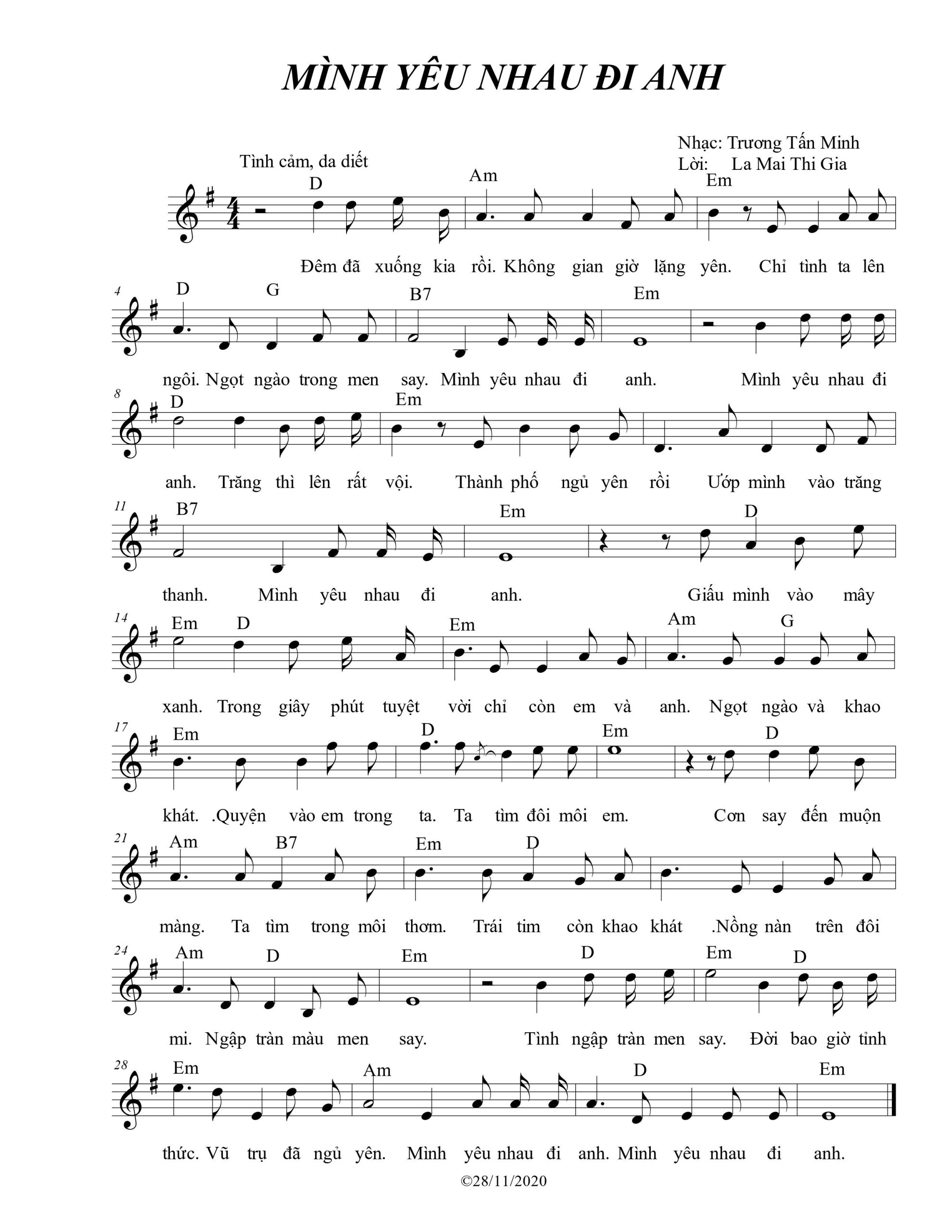 MÌNH YÊU NHAU ĐI ANH

Nhạc: Trương Tấn Minh
Lời: La Mai Thi Gia

Tình cảm, da diết

D Am Em

Đêm đã xuống kia rồi. Không gian giờ lặng yên. Chỉ tình ta lên

4 D G B7 Em

ngôi. Ngọt ngào trong men say. Mình yêu nhau đi anh. Mình yêu nhau đi

8 D Em

anh. Trăng thì lên rất vội. Thành phố ngủ yên rồi Ướp mình vào trăng

11 B7 Em D

thanh. Mình yêu nhau đi anh. Giấu mình vào mây

14 Em D Em Am G

xanh. Trong giây phút tuyệt vời chỉ còn em và anh. Ngọt ngào và khao

17 Em D Em D

khát. .Quyện vào em trong ta. Ta tìm đôi môi em. Cơn say đến muộn

21 Am B7 Em D

màng. Ta tìm trong môi thơm. Trái tim còn khao khát .Nồng nàn trên đôi

24 Am D Em D Em D

mi. Ngập tràn màu men say. Tình ngập tràn men say. Đời bao giờ tỉnh

28 Em Am D Em

thức. Vũ trụ đã ngủ yên. Mình yêu nhau đi anh. Mình yêu nhau đi anh.

©28/11/2020